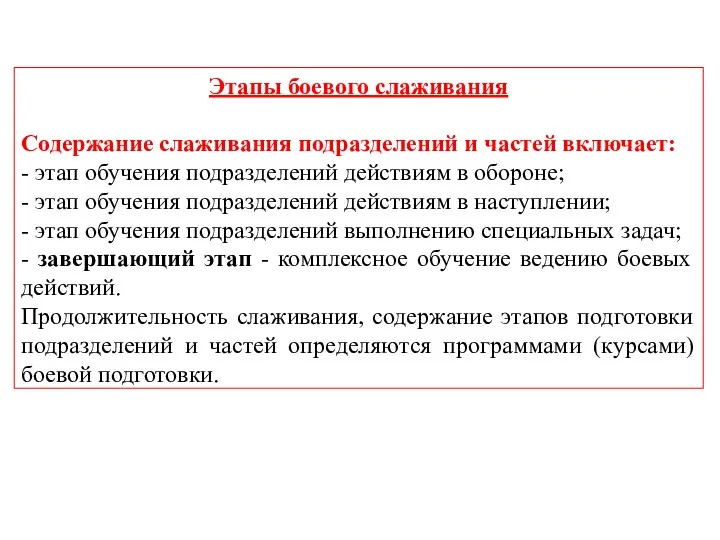 Этапы боевого слаживания

Содержание слаживания подразделений и частей включает:
- этап обучения подразделений действиям в обороне;
- этап обучения подразделений действиям в наступлении;
- этап обучения подразделений выполнению специальных задач;
- завершающий этап - комплексное обучение ведению боевых действий.
Продолжительность слаживания, содержание этапов подготовки подразделений и частей определяются программами (курсами) боевой подготовки.